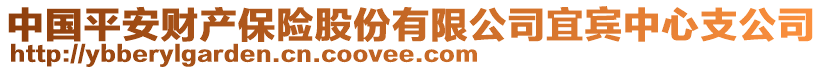 中国平安财产保险股份有限公司宜宾中心支公司
http://ybberylgarden.cn.coovee.com